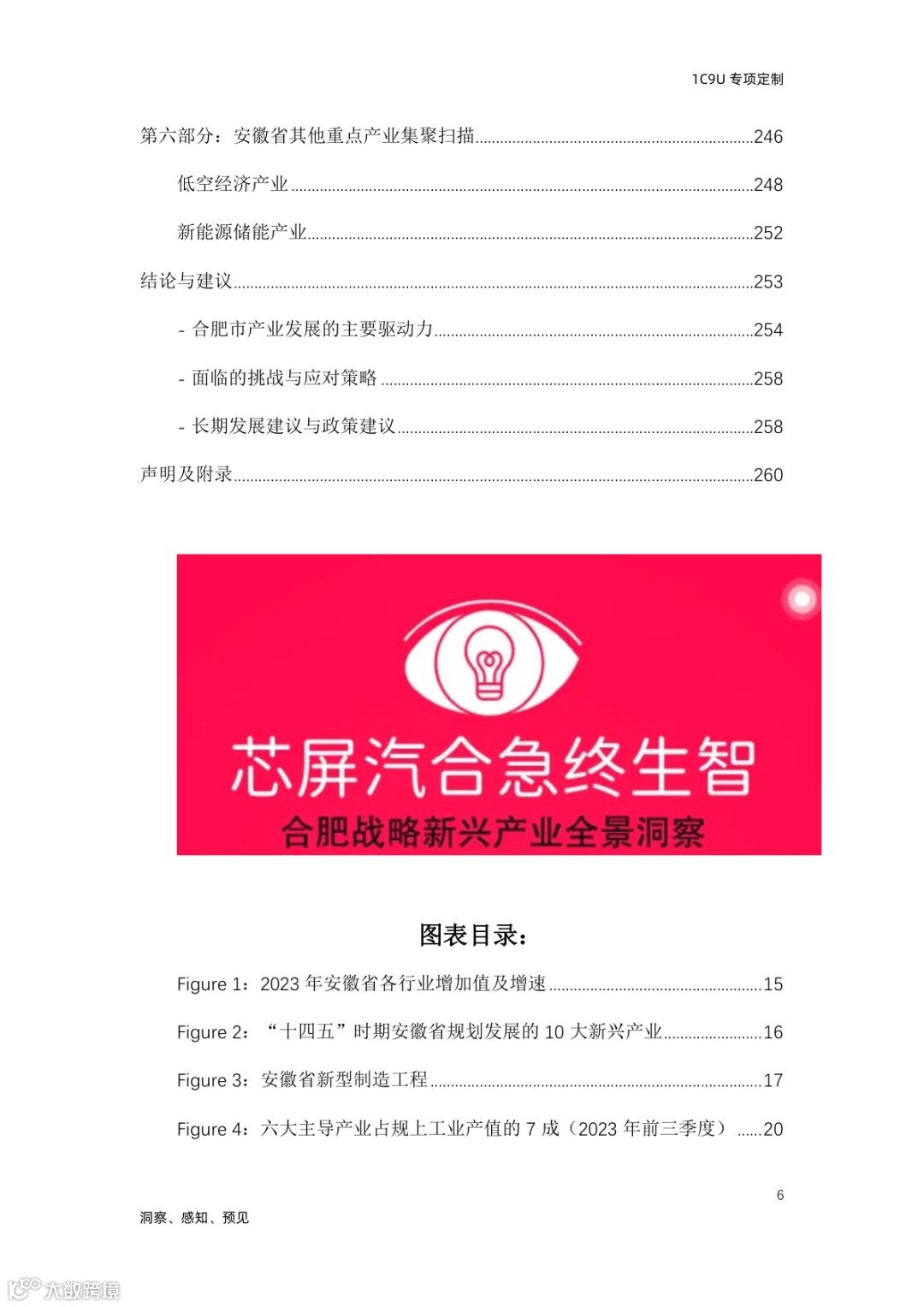 1C9U 专项定制

第六部分：安徽省其他重点产业集聚扫描......246

低空经济产业......248

新能源储能产业......252

结论与建议......253

- 合肥市产业发展的主要驱动力......254

- 面临的挑战与应对策略......258

- 长期发展建议与政策建议......258

声明及附录......260

芯屏汽合急终生智

合肥战略新兴产业全景洞察

图表目录：

Figure 1：2023 年安徽省各行业增加值及增速......15

Figure 2：“十四五”时期安徽省规划发展的 10 大新兴产业......16

Figure 3：安徽省新型制造工程......17

Figure 4：六大主导产业占规上工业产值的 7 成（2023 年前三季度）......20

6

洞察、感知、预见

大数跨境